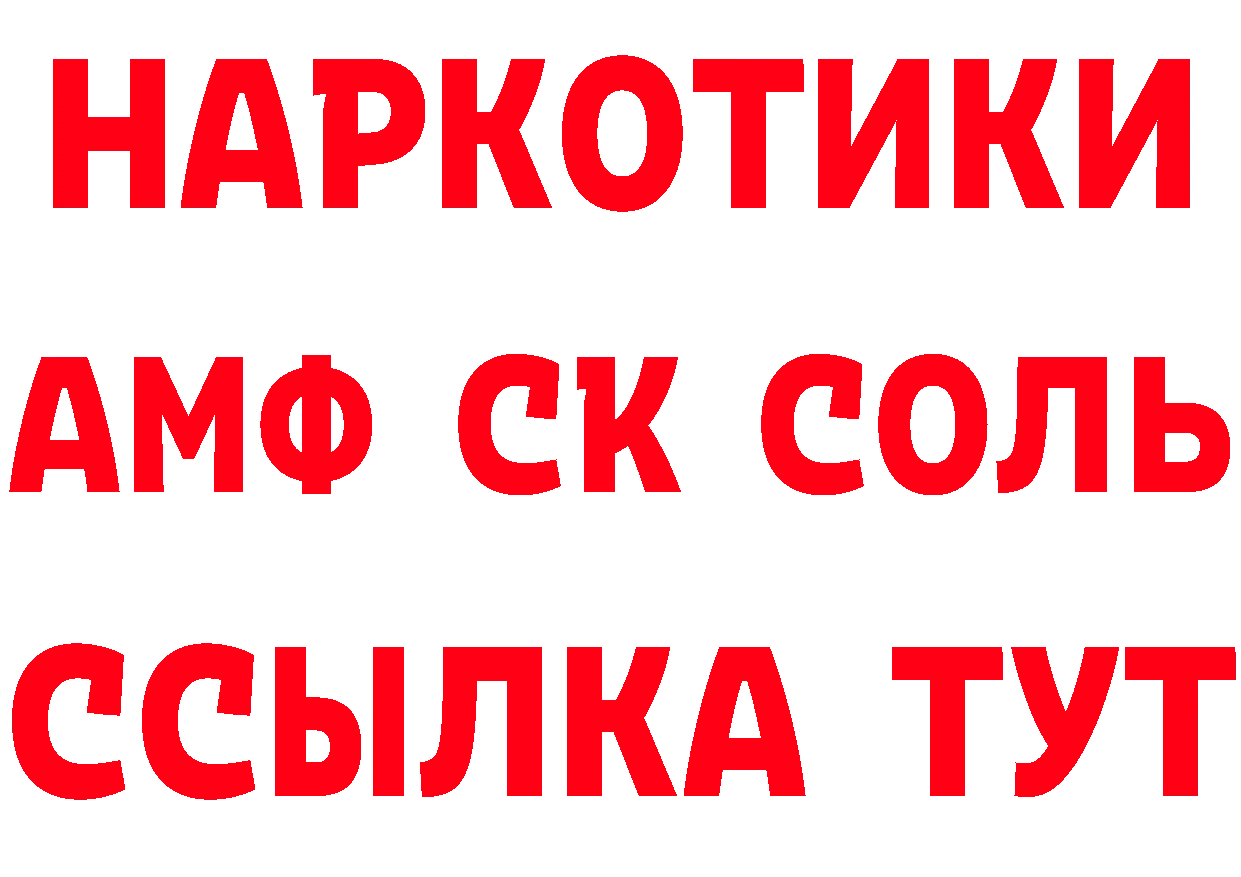 НАРКОТИКИ

АМФ СК СОЛЬ

ССЫЛКА ТУТ